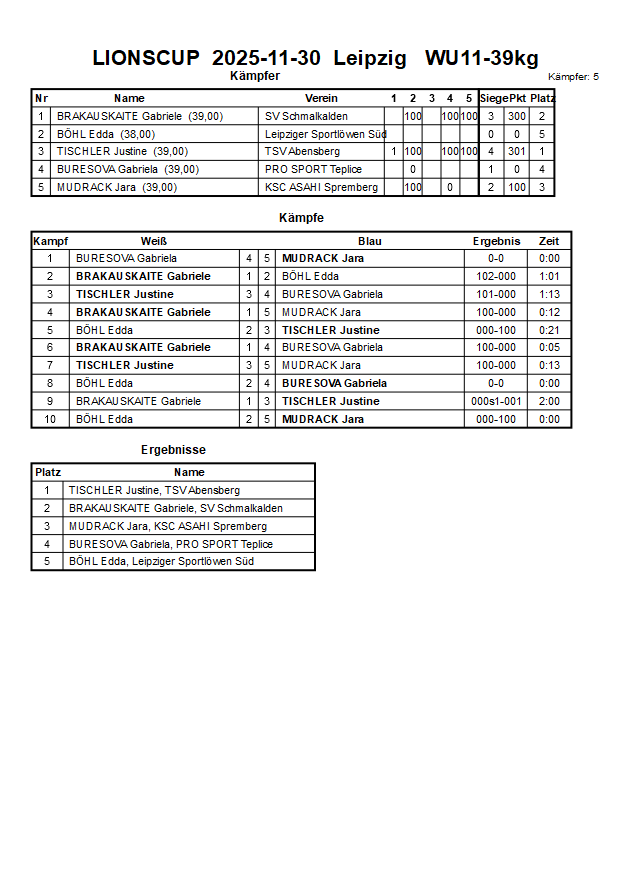 LIONSCUP 2025-11-30 Leipzig WU11-39kg

Kämpfer

Kämpfer: 5

| Nr | Name | Verein | 1 | 2 | 3 | 4 | 5 | Siege | Pkt | Platz |
|---|---|---|---|---|---|---|---|---|---|---|
| 1 | BRAKAUSKAITE Gabriele (39,00) | SV Schmalkalden | | 100 | | 100 | 100 | 3 | 300 | 2 |
| 2 | BÖHL Edda (38,00) | Leipziger Sportlöwen Süd | | | | | | 0 | 0 | 5 |
| 3 | TISCHLER Justine (39,00) | TSV Abensberg | 1 | 100 | | 100 | 100 | 4 | 301 | 1 |
| 4 | BURESOVA Gabriela (39,00) | PRO SPORT Teplice | | 0 | | | | 1 | 0 | 4 |
| 5 | MUDRACK Jara (39,00) | KSC ASAHI Spremberg | | 100 | | 0 | | 2 | 100 | 3 |

Kämpfe

| Kampf | Weiß | | | Blau | Ergebnis | Zeit |
|---|---|---|---|---|---|---|
| 1 | BURESOVA Gabriela | 4 | 5 | MUDRACK Jara | 0-0 | 0:00 |
| 2 | BRAKAUSKAITE Gabriele | 1 | 2 | BÖHL Edda | 102-000 | 1:01 |
| 3 | TISCHLER Justine | 3 | 4 | BURESOVA Gabriela | 101-000 | 1:13 |
| 4 | BRAKAUSKAITE Gabriele | 1 | 5 | MUDRACK Jara | 100-000 | 0:12 |
| 5 | BÖHL Edda | 2 | 3 | TISCHLER Justine | 000-100 | 0:21 |
| 6 | BRAKAUSKAITE Gabriele | 1 | 4 | BURESOVA Gabriela | 100-000 | 0:05 |
| 7 | TISCHLER Justine | 3 | 5 | MUDRACK Jara | 100-000 | 0:13 |
| 8 | BÖHL Edda | 2 | 4 | BURESOVA Gabriela | 0-0 | 0:00 |
| 9 | BRAKAUSKAITE Gabriele | 1 | 3 | TISCHLER Justine | 000s1-001 | 2:00 |
| 10 | BÖHL Edda | 2 | 5 | MUDRACK Jara | 000-100 | 0:00 |

Ergebnisse

| Platz | Name |
|---|---|
| 1 | TISCHLER Justine, TSV Abensberg |
| 2 | BRAKAUSKAITE Gabriele, SV Schmalkalden |
| 3 | MUDRACK Jara, KSC ASAHI Spremberg |
| 4 | BURESOVA Gabriela, PRO SPORT Teplice |
| 5 | BÖHL Edda, Leipziger Sportlöwen Süd |